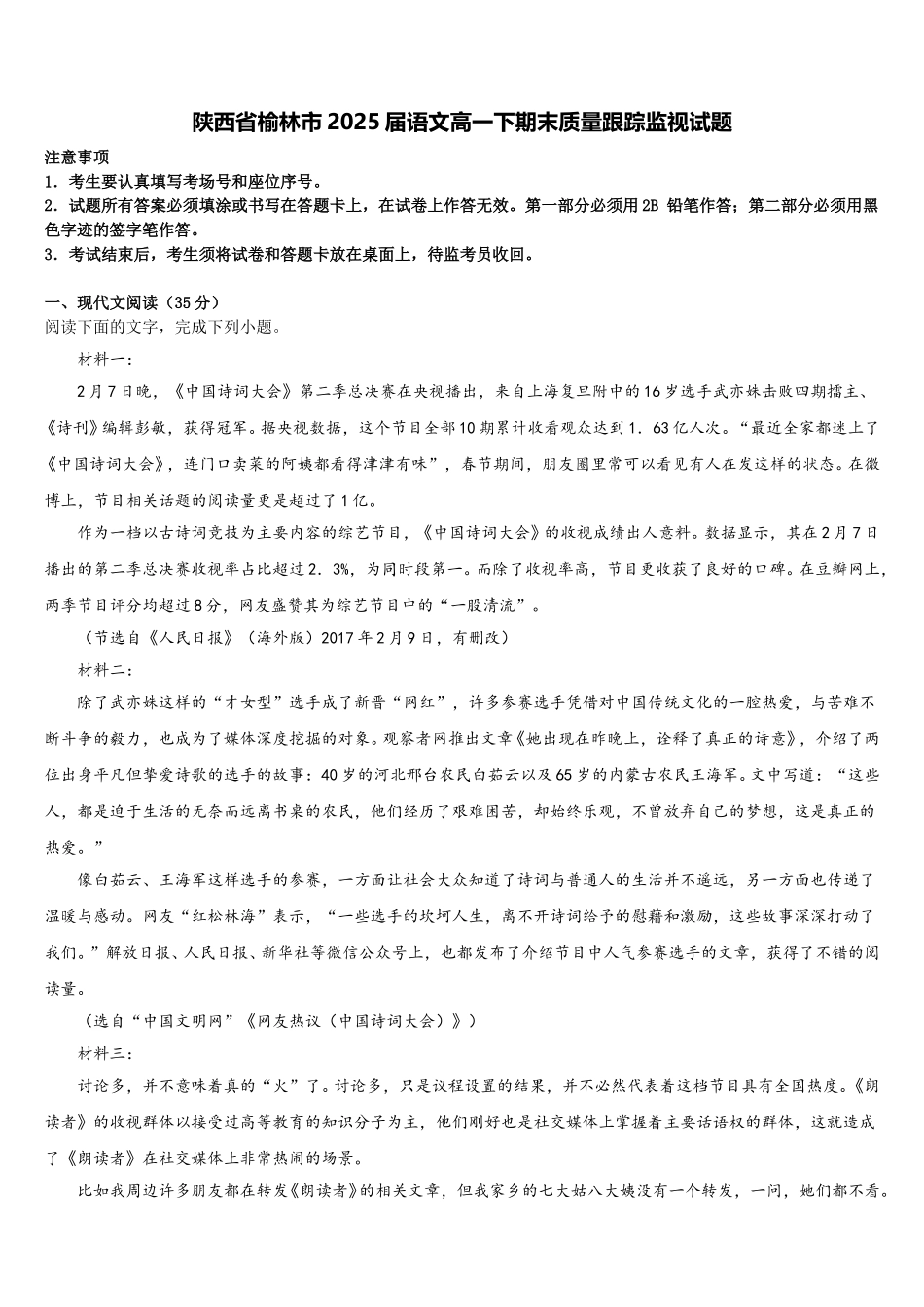 陕西省榆林市2025届语文高一下期末质量跟踪监视试题

注意事项
1．考生要认真填写考场号和座位序号。
2．试题所有答案必须填涂或书写在答题卡上，在试卷上作答无效。第一部分必须用2B 铅笔作答；第二部分必须用黑色字迹的签字笔作答。
3．考试结束后，考生须将试卷和答题卡放在桌面上，待监考员收回。

一、现代文阅读（35分）
阅读下面的文字，完成下列小题。

材料一：

2月7日晚，《中国诗词大会》第二季总决赛在央视播出，来自上海复旦附中的16岁选手武亦姝击败四期擂主、《诗刊》编辑彭敏，获得冠军。据央视数据，这个节目全部10期累计收看观众达到1．63亿人次。“最近全家都迷上了《中国诗词大会》，连门口卖菜的阿姨都看得津津有味”，春节期间，朋友圈里常可以看见有人在发这样的状态。在微博上，节目相关话题的阅读量更是超过了1亿。

作为一档以古诗词竞技为主要内容的综艺节目，《中国诗词大会》的收视成绩出人意料。数据显示，其在2月7日播出的第二季总决赛收视率占比超过2．3%，为同时段第一。而除了收视率高，节目更收获了良好的口碑。在豆瓣网上，两季节目评分均超过8分，网友盛赞其为综艺节目中的“一股清流”。

（节选自《人民日报》（海外版）2017年2月9日，有删改）

材料二：

除了武亦姝这样的“才女型”选手成了新晋“网红”，许多参赛选手凭借对中国传统文化的一腔热爱，与苦难不断斗争的毅力，也成为了媒体深度挖掘的对象。观察者网推出文章《她出现在昨晚上，诠释了真正的诗意》，介绍了两位出身平凡但挚爱诗歌的选手的故事：40岁的河北邢台农民白茹云以及65岁的内蒙古农民王海军。文中写道：“这些人，都是迫于生活的无奈而远离书桌的农民，他们经历了艰难困苦，却始终乐观，不曾放弃自己的梦想，这是真正的热爱。”

像白茹云、王海军这样选手的参赛，一方面让社会大众知道了诗词与普通人的生活并不遥远，另一方面也传递了温暖与感动。网友“红松林海”表示，“一些选手的坎坷人生，离不开诗词给予的慰藉和激励，这些故事深深打动了我们。”解放日报、人民日报、新华社等微信公众号上，也都发布了介绍节目中人气参赛选手的文章，获得了不错的阅读量。

（选自“中国文明网”《网友热议（中国诗词大会）》）

材料三：

讨论多，并不意味着真的“火”了。讨论多，只是议程设置的结果，并不必然代表着这档节目具有全国热度。《朗读者》的收视群体以接受过高等教育的知识分子为主，他们刚好也是社交媒体上掌握着主要话语权的群体，这就造成了《朗读者》在社交媒体上非常热闹的场景。

比如我周边许多朋友都在转发《朗读者》的相关文章，但我家乡的七大姑八大姨没有一个转发，一问，她们都不看。